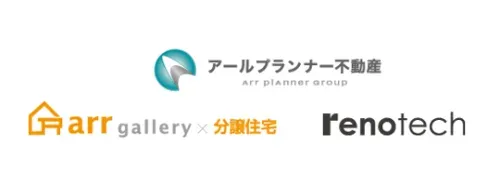 アールプランナー不動産
arr planner group

arr gallery × 分譲住宅

renotech